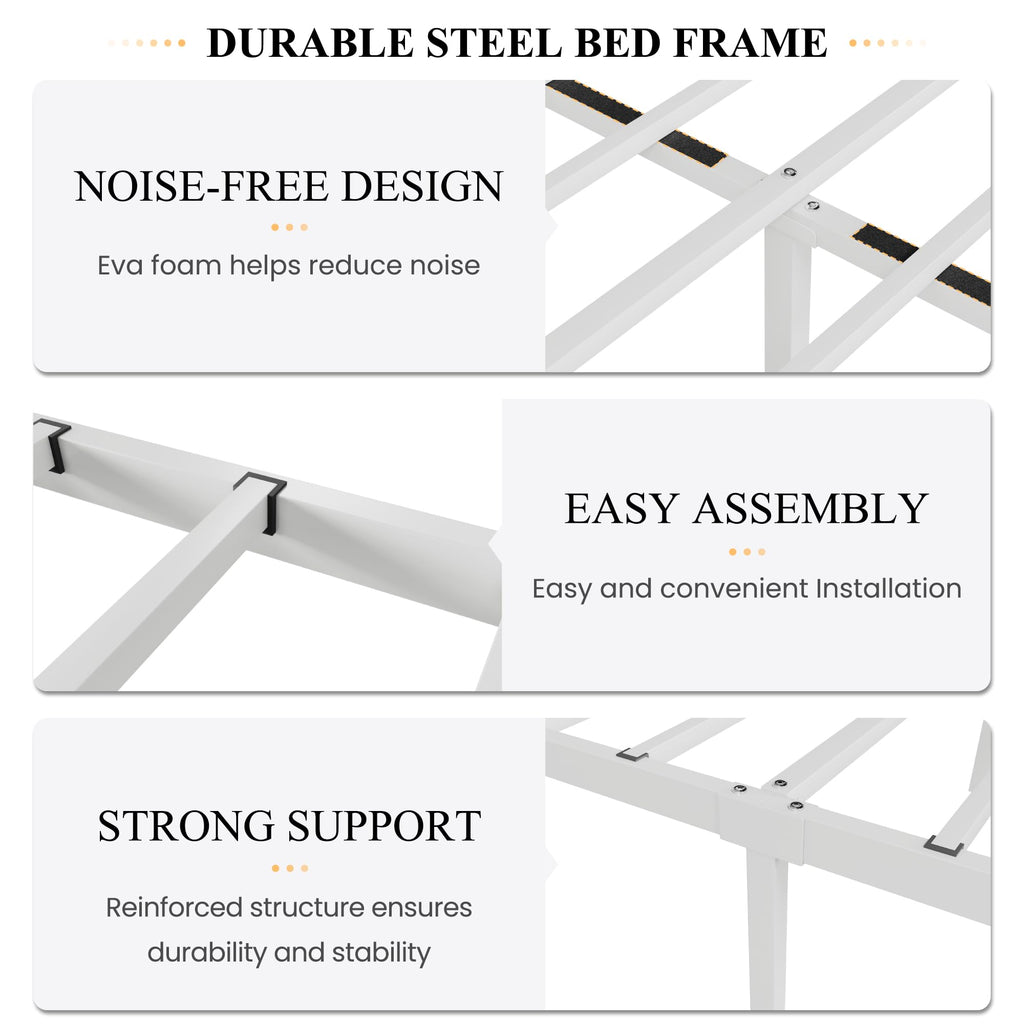 DURABLE STEEL BED FRAME

NOISE-FREE DESIGN

Eva foam helps reduce noise

EASY ASSEMBLY

Easy and convenient Installation

STRONG SUPPORT

Reinforced structure ensures durability and stability